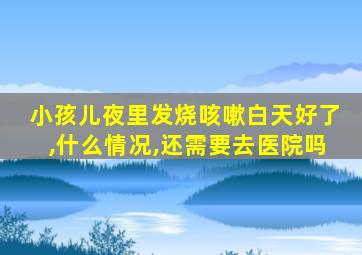 小孩儿夜里发烧咳嗽白天好了,什么情况,还需要去医院吗